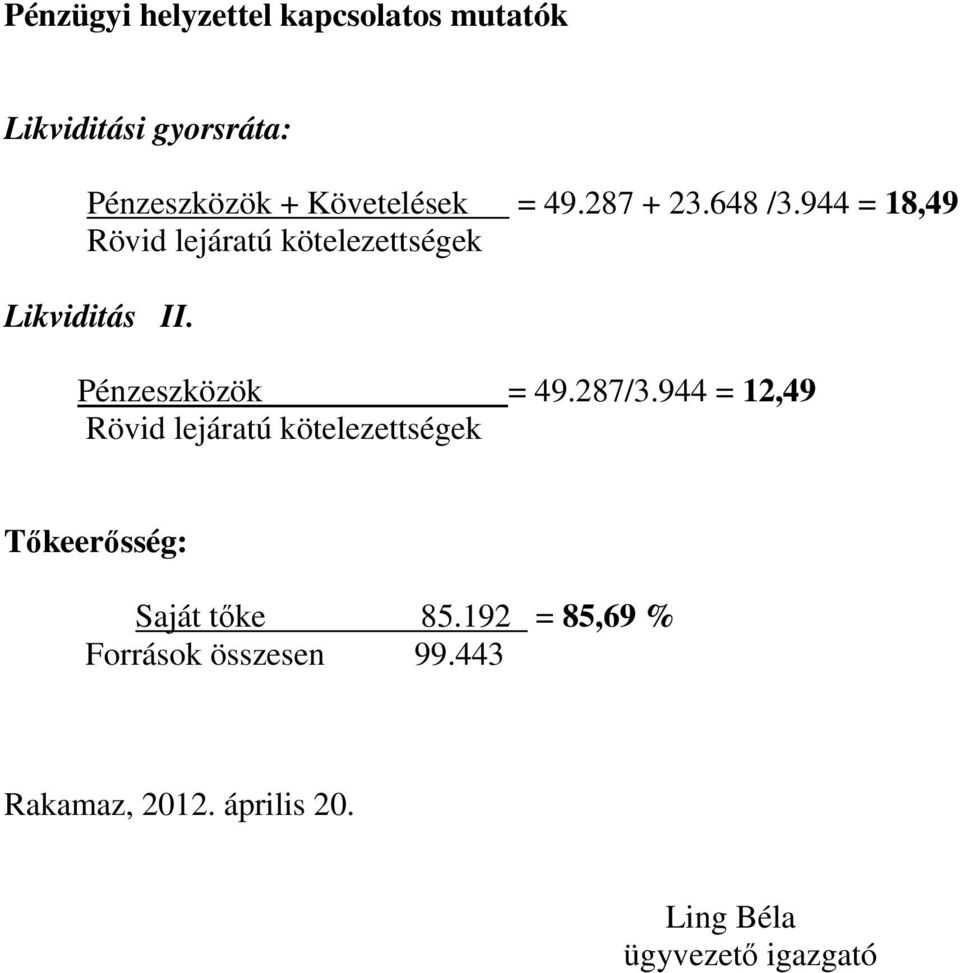 Pénzügyi helyzettel kapcsolatos mutatók

Likviditási gyorsráta:

Pénzeszközök + Követelések = 49.287 + 23.648 /3.944 = 18,49
Rövid lejáratú kötelezettségek

Likviditás II.

Pénzeszközök = 49.287/3.944 = 12,49
Rövid lejáratú kötelezettségek

Tőkeerősség:

Saját tőke 85.192 = 85,69 %
Források összesen 99.443

Rakamaz, 2012. április 20.

Ling Béla
ügyvezető igazgató